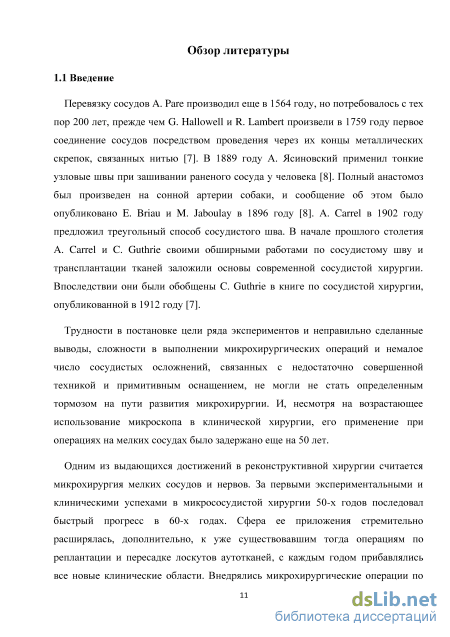 Обзор литературы

1.1 Введение

Перевязку сосудов A. Pare производил еще в 1564 году, но потребовалось с тех пор 200 лет, прежде чем G. Hallowell и R. Lambert произвели в 1759 году первое соединение сосудов посредством проведения через их концы металлических скрепок, связанных нитью [7]. В 1889 году А. Ясиновский применил тонкие узловые швы при зашивании раненого сосуда у человека [8]. Полный анастомоз был произведен на сонной артерии собаки, и сообщение об этом было опубликовано E. Briau и M. Jaboulay в 1896 году [8]. A. Carrel в 1902 году предложил треугольный способ сосудистого шва. В начале прошлого столетия A. Carrel и C. Guthrie своими обширными работами по сосудистому шву и трансплантации тканей заложили основы современной сосудистой хирургии. Впоследствии они были обобщены C. Guthrie в книге по сосудистой хирургии, опубликованной в 1912 году [7].

Трудности в постановке цели ряда экспериментов и неправильно сделанные выводы, сложности в выполнении микрохирургических операций и немалое число сосудистых осложнений, связанных с недостаточно совершенной техникой и примитивным оснащением, не могли не стать определенным тормозом на пути развития микрохирургии. И, несмотря на возрастающее использование микроскопа в клинической хирургии, его применение при операциях на мелких сосудах было задержано еще на 50 лет.

Одним из выдающихся достижений в реконструктивной хирургии считается микрохирургия мелких сосудов и нервов. За первыми экспериментальными и клиническими успехами в микрососудистой хирургии 50-х годов последовал быстрый прогресс в 60-х годах. Сфера ее приложения стремительно расширялась, дополнительно, к уже существовавшим тогда операциям по реплантации и пересадке лоскутов аутотканей, с каждым годом прибавлялись все новые клинические области. Внедрялись микрохирургические операции по

11

dsLib.net
библиотека диссертаций